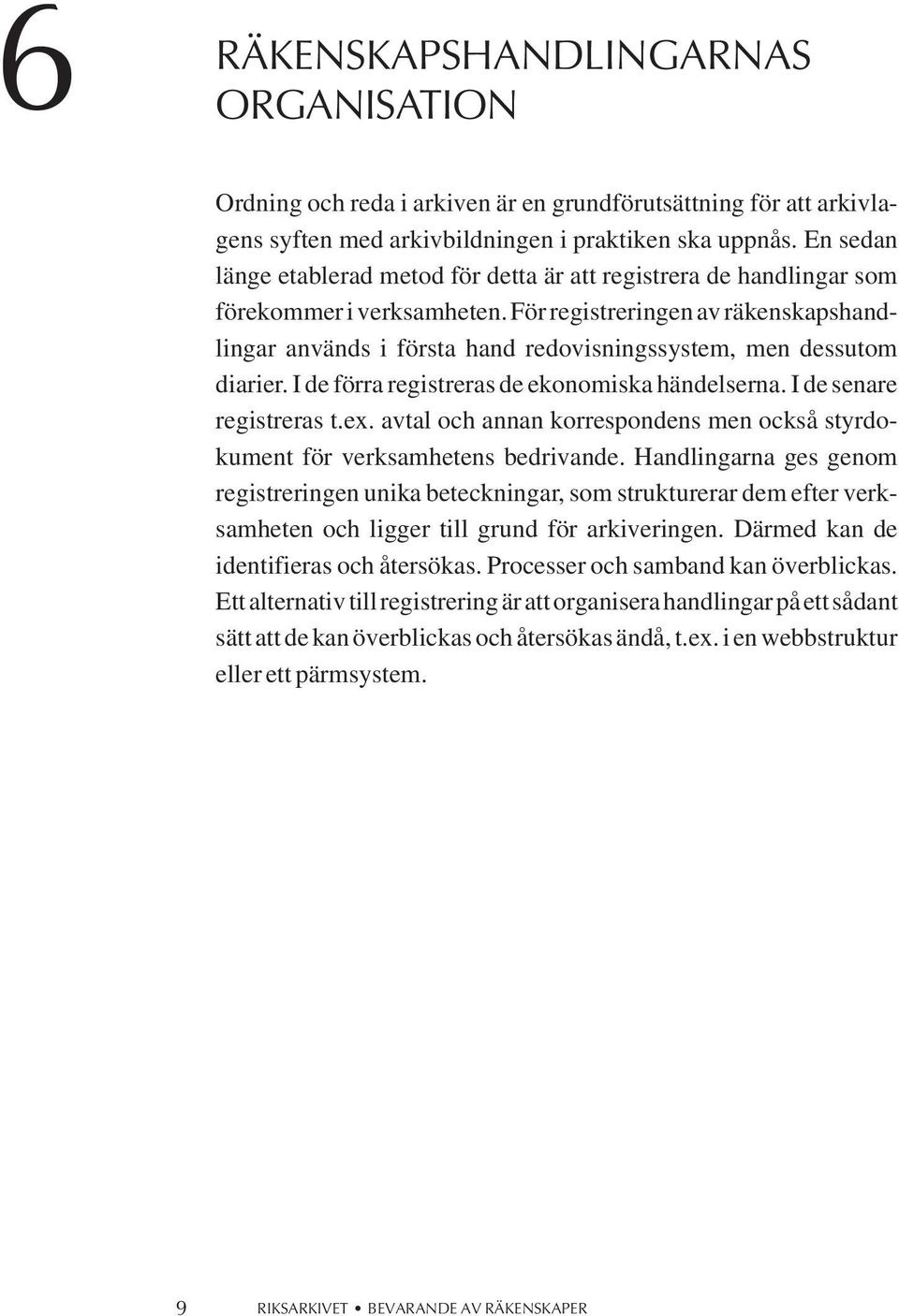 6

RÄKENSKAPSHANDLINGARNAS ORGANISATION

Ordning och reda i arkiven är en grundförutsättning för att arkivlagens syften med arkivbildningen i praktiken ska uppnås. En sedan länge etablerad metod för detta är att registrera de handlingar som förekommer i verksamheten. För registreringen av räkenskapshandlingar används i första hand redovisningssystem, men dessutom diarier. I de förra registreras de ekonomiska händelserna. I de senare registreras t.ex. avtal och annan korrespondens men också styrdokument för verksamhetens bedrivande. Handlingarna ges genom registreringen unika beteckningar, som strukturerar dem efter verksamheten och ligger till grund för arkiveringen. Därmed kan de identifieras och återsökas. Processer och samband kan överblickas. Ett alternativ till registrering är att organisera handlingar på ett sådant sätt att de kan överblickas och återsökas ändå, t.ex. i en webbstruktur eller ett pärmsystem.

9 RIKSARKIVET • BEVARANDE AV RÄKENSKAPER